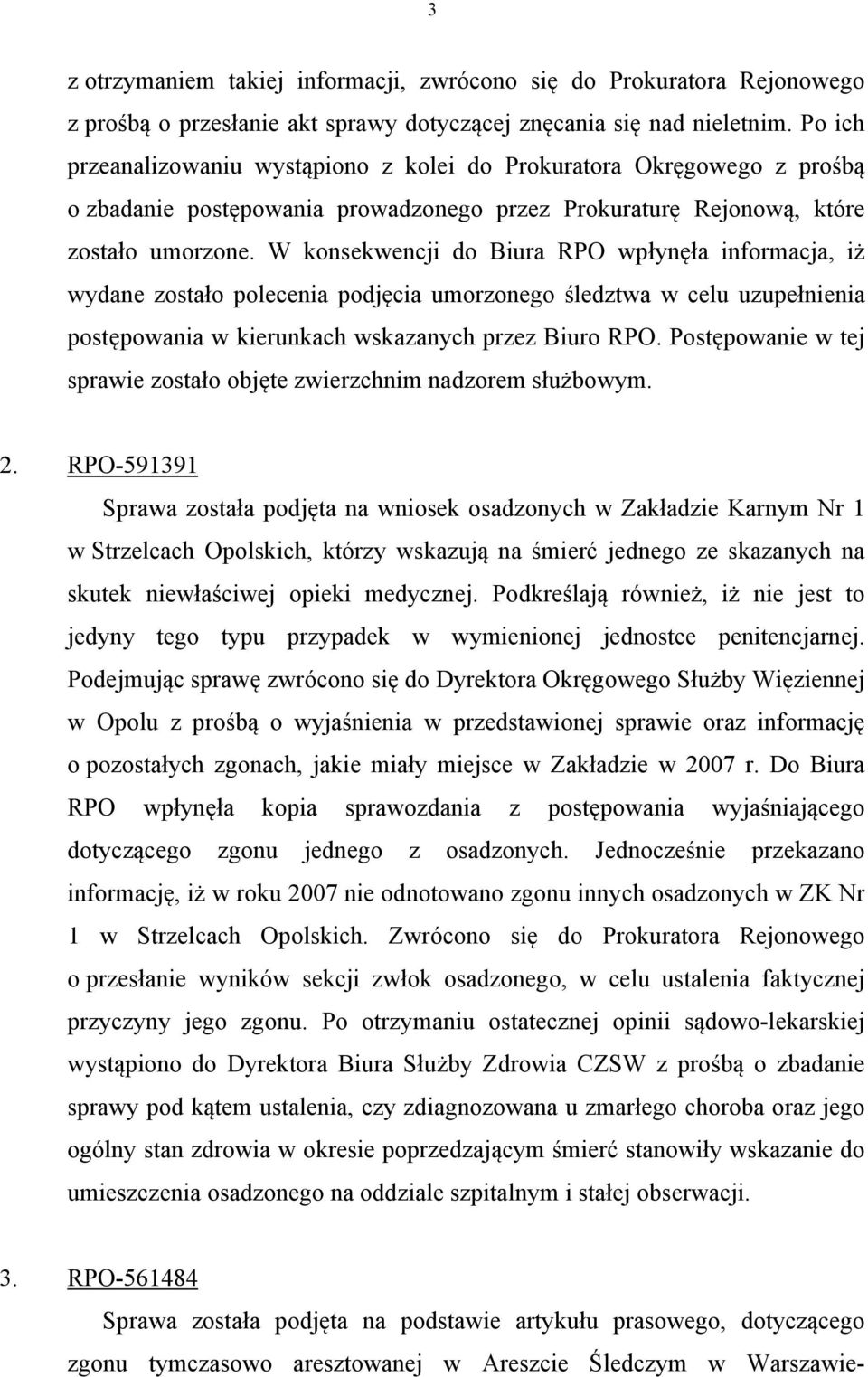 3

z otrzymaniem takiej informacji, zwrócono się do Prokuratora Rejonowego z prośbą o przesłanie akt sprawy dotyczącej znęcania się nad nieletnim. Po ich przeanalizowaniu wystąpiono z kolei do Prokuratora Okręgowego z prośbą o zbadanie postępowania prowadzonego przez Prokuraturę Rejonową, które zostało umorzone. W konsekwencji do Biura RPO wpłynęła informacja, iż wydane zostało polecenia podjęcia umorzonego śledztwa w celu uzupełnienia postępowania w kierunkach wskazanych przez Biuro RPO. Postępowanie w tej sprawie zostało objęte zwierzchnim nadzorem służbowym.

2. RPO-591391

Sprawa została podjęta na wniosek osadzonych w Zakładzie Karnym Nr 1 w Strzelcach Opolskich, którzy wskazują na śmierć jednego ze skazanych na skutek niewłaściwej opieki medycznej. Podkreślają również, iż nie jest to jedyny tego typu przypadek w wymienionej jednostce penitencjarnej. Podejmując sprawę zwrócono się do Dyrektora Okręgowego Służby Więziennej w Opolu z prośbą o wyjaśnienia w przedstawionej sprawie oraz informację o pozostałych zgonach, jakie miały miejsce w Zakładzie w 2007 r. Do Biura RPO wpłynęła kopia sprawozdania z postępowania wyjaśniającego dotyczącego zgonu jednego z osadzonych. Jednocześnie przekazano informację, iż w roku 2007 nie odnotowano zgonu innych osadzonych w ZK Nr 1 w Strzelcach Opolskich. Zwrócono się do Prokuratora Rejonowego o przesłanie wyników sekcji zwłok osadzonego, w celu ustalenia faktycznej przyczyny jego zgonu. Po otrzymaniu ostatecznej opinii sądowo-lekarskiej wystąpiono do Dyrektora Biura Służby Zdrowia CZSW z prośbą o zbadanie sprawy pod kątem ustalenia, czy zdiagnozowana u zmarłego choroba oraz jego ogólny stan zdrowia w okresie poprzedzającym śmierć stanowiły wskazanie do umieszczenia osadzonego na oddziale szpitalnym i stałej obserwacji.

3. RPO-561484

Sprawa została podjęta na podstawie artykułu prasowego, dotyczącego zgonu tymczasowo aresztowanej w Areszcie Śledczym w Warszawie-